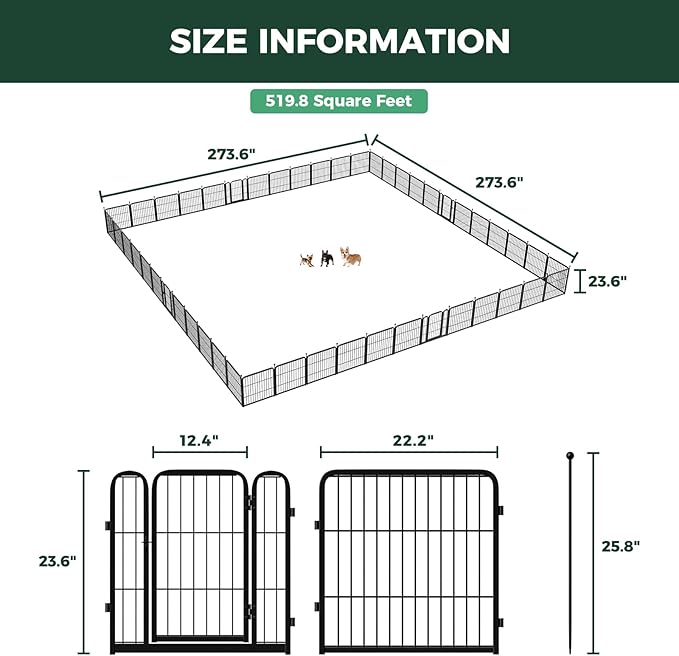 SIZE INFORMATION

519.8 Square Feet

273.6"

273.6"

23.6"

12.4"

22.2"

23.6"

25.8"